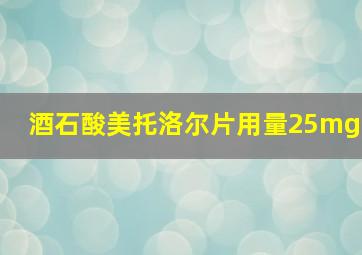 酒石酸美托洛尔片用量25mg